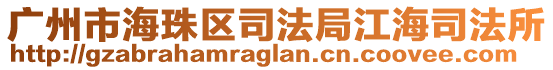 广州市海珠区司法局江海司法所
http://gzabrahamraglan.cn.coovee.com